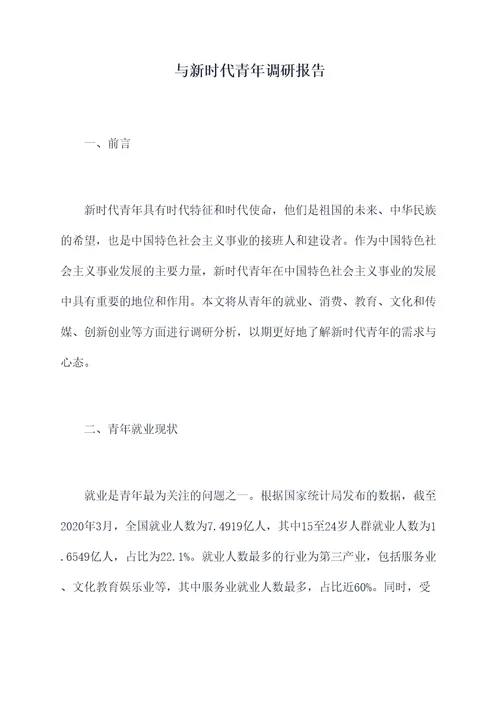 与新时代青年调研报告

一、前言

新时代青年具有时代特征和时代使命，他们是祖国的未来、中华民族的希望，也是中国特色社会主义事业的接班人和建设者。作为中国特色社会主义事业发展的主要力量，新时代青年在中国特色社会主义事业的发展中具有重要的地位和作用。本文将从青年的就业、消费、教育、文化和传媒、创新创业等方面进行调研分析，以期更好地了解新时代青年的需求与心态。

二、青年就业现状

就业是青年最为关注的问题之一。根据国家统计局发布的数据，截至2020年3月，全国就业人数为7.4919亿人，其中15至24岁人群就业人数为1.6549亿人，占比为22.1%。就业人数最多的行业为第三产业，包括服务业、文化教育娱乐业等，其中服务业就业人数最多，占比近60%。同时，受